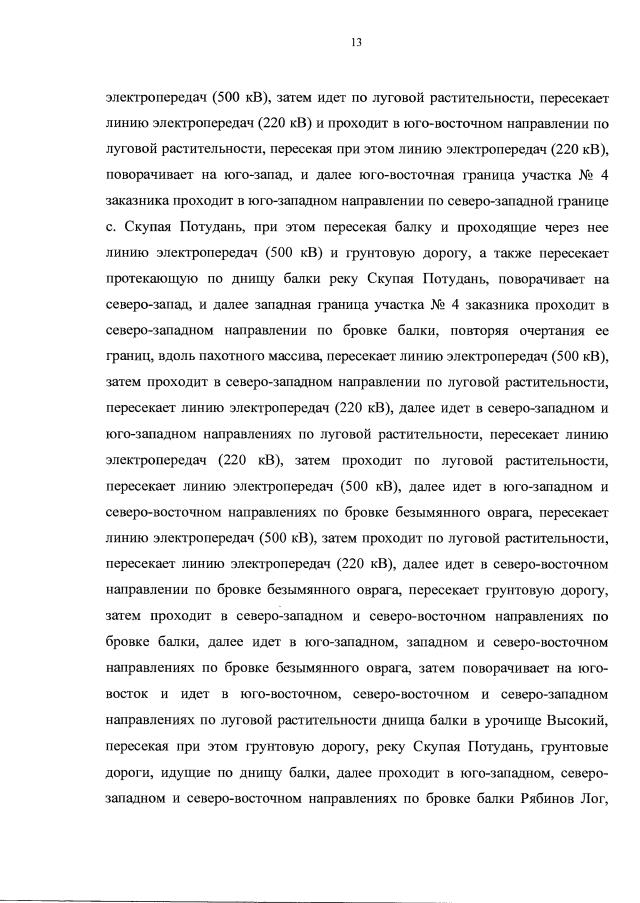 13

электропередач (500 кВ), затем идет по луговой растительности, пересекает линию электропередач (220 кВ) и проходит в юго-восточном направлении по луговой растительности, пересекая при этом линию электропередач (220 кВ), поворачивает на юго-запад, и далее юго-восточная граница участка № 4 заказника проходит в юго-западном направлении по северо-западной границе с. Скупая Потудань, при этом пересекая балку и проходящие через нее линию электропередач (500 кВ) и грунтовую дорогу, а также пересекает протекающую по днищу балки реку Скупая Потудань, поворачивает на северо-запад, и далее западная граница участка № 4 заказника проходит в северо-западном направлении по бровке балки, повторяя очертания ее границ, вдоль пахотного массива, пересекает линию электропередач (500 кВ), затем проходит в северо-западном направлении по луговой растительности, пересекает линию электропередач (220 кВ), далее идет в северо-западном и юго-западном направлениях по луговой растительности, пересекает линию электропередач (220 кВ), затем проходит по луговой растительности, пересекает линию электропередач (500 кВ), далее идет в юго-западном и северо-восточном направлениях по бровке безымянного оврага, пересекает линию электропередач (500 кВ), затем проходит по луговой растительности, пересекает линию электропередач (220 кВ), далее идет в северо-восточном направлении по бровке безымянного оврага, пересекает грунтовую дорогу, затем проходит в северо-западном и северо-восточном направлениях по бровке балки, далее идет в юго-западном, западном и северо-восточном направлениях по бровке безымянного оврага, затем поворачивает на юго-восток и идет в юго-восточном, северо-восточном и северо-западном направлениях по луговой растительности днища балки в урочище Высокий, пересекая при этом грунтовую дорогу, реку Скупая Потудань, грунтовые дороги, идущие по днищу балки, далее проходит в юго-западном, северо-западном и северо-восточном направлениях по бровке балки Рябинов Лог,